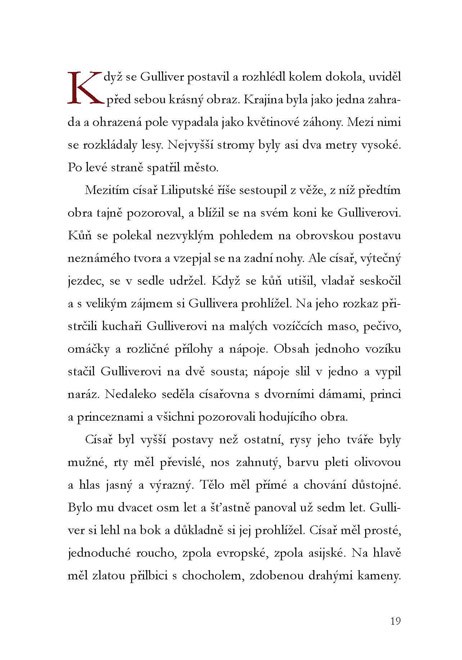 Když se Gulliver postavil a rozhlédl kolem dokola, uviděl před sebou krásný obraz. Krajina byla jako jedna zahrada a ohrazená pole vypadala jako květinové záhony. Mezi nimi se rozkládaly lesy. Nejvyšší stromy byly asi dva metry vysoké. Po levé straně spatřil město.

Mezitím císař Liliputské říše sestoupil z věže, z níž předtím obra tajně pozoroval, a blížil se na svém koni ke Gulliverovi. Kůň se polekal nezvyklým pohledem na obrovskou postavu neznámého tvora a vzepjal se na zadní nohy. Ale císař, výtečný jezdec, se v sedle udržel. Když se kůň utišil, vladař seskočil a s velikým zájmem si Gullivera prohlížel. Na jeho rozkaz přistrčili kuchaři Gulliverovi na malých vozíčcích maso, pečivo, omáčky a rozličné přílohy a nápoje. Obsah jednoho vozíku stačil Gulliverovi na dvě sousta; nápoje slil v jedno a vypil naráz. Nedaleko seděla císařovna s dvorními dámami, princi a princeznami a všichni pozorovali hodujícího obra.

Císař byl vyšší postavy než ostatní, rysy jeho tváře byly mužné, rty měl převislé, nos zahnutý, barvu pleti olivovou a hlas jasný a výrazný. Tělo měl přímé a chování důstojné. Bylo mu dvacet osm let a šťastně panoval už sedm let. Gulliver si lehl na bok a důkladně si jej prohlížel. Císař měl prosté, jednoduché roucho, zpola evropské, zpola asijské. Na hlavě měl zlatou přilbici s chocholem, zdobenou drahými kameny.

19